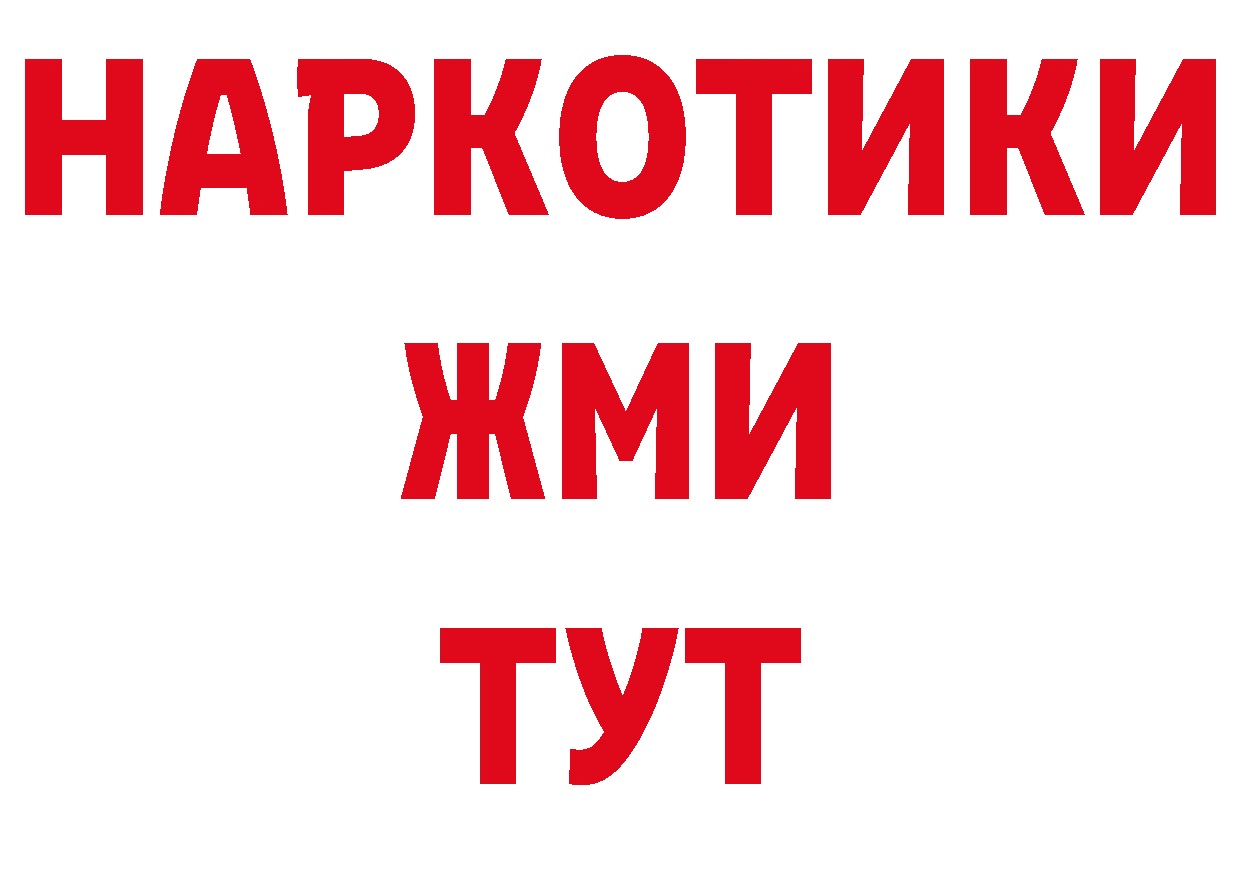 НАРКОТИКИ
ЖМИ
ТУТ